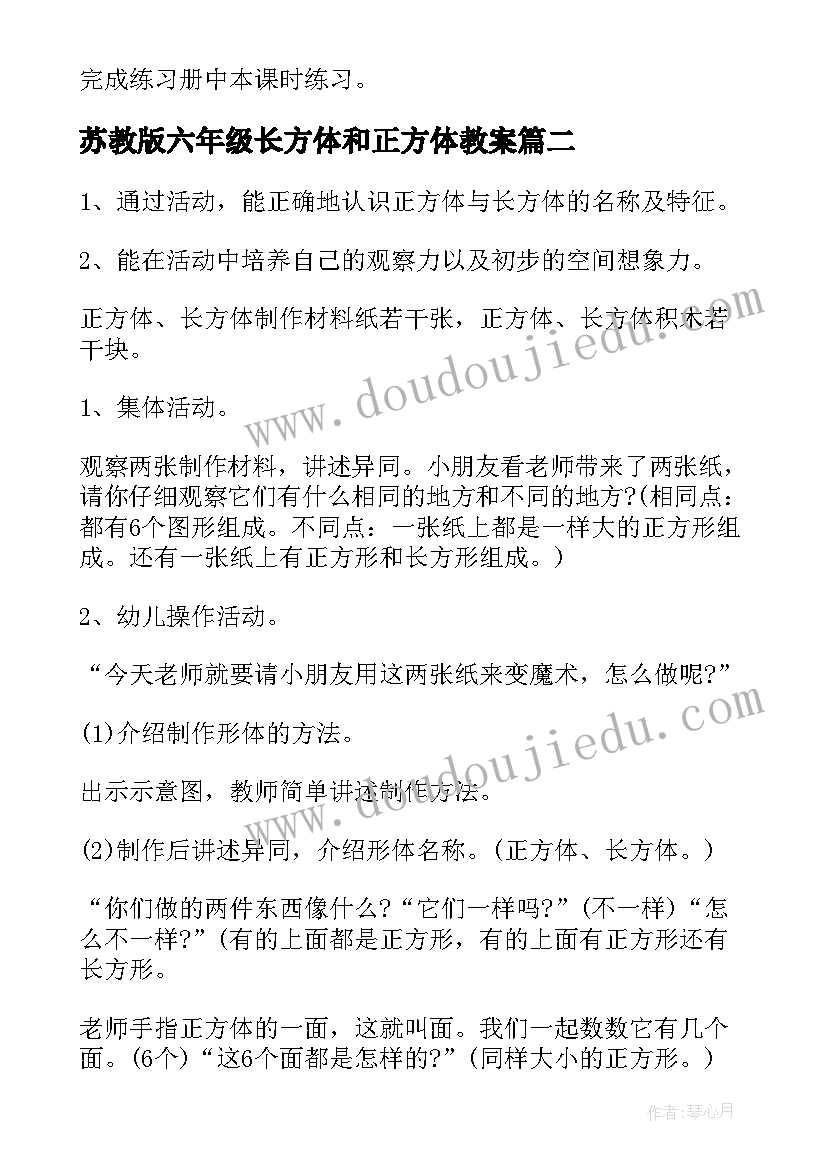 完成练习册中本课时练习。

苏教版六年级长方体和正方体教案篇二

1、通过活动，能正确地认识正方体与长方体的名称及特征。

2、能在活动中培养自己的观察力以及初步的空间想象力。

正方体、长方体制作材料纸若干张，正方体、长方体积木若干块。

1、集体活动。

观察两张制作材料，讲述异同。小朋友看老师带来了两张纸，请你仔细观察它们有什么相同的地方和不同的地方?(相同点：都有6个图形组成。不同点：一张纸上都是一样大的正方形组成。还有一张纸上有正方形和长方形组成。)

2、幼儿操作活动。

“今天老师就要请小朋友用这两张纸来变魔术，怎么做呢?”

(1)介绍制作形体的方法。

出示示意图，教师简单讲述制作方法。

(2)制作后讲述异同，介绍形体名称。(正方体、长方体。)

“你们做的两件东西像什么?“它们一样吗?”(不一样)“怎么不一样?”(有的上面都是正方形，有的上面有正方形还有长方形。

老师手指正方体的一面，这就叫面。我们一起数数它有几个面。(6个)“这6个面都是怎样的?”(同样大小的正方形。)

www.doudoujiedu.com

www.doudoujiedu.com

作者:琴心月